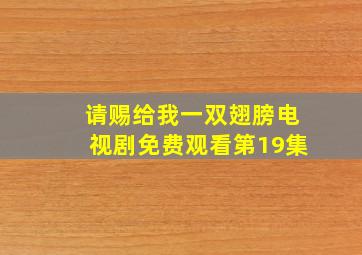 请赐给我一双翅膀电视剧免费观看第19集